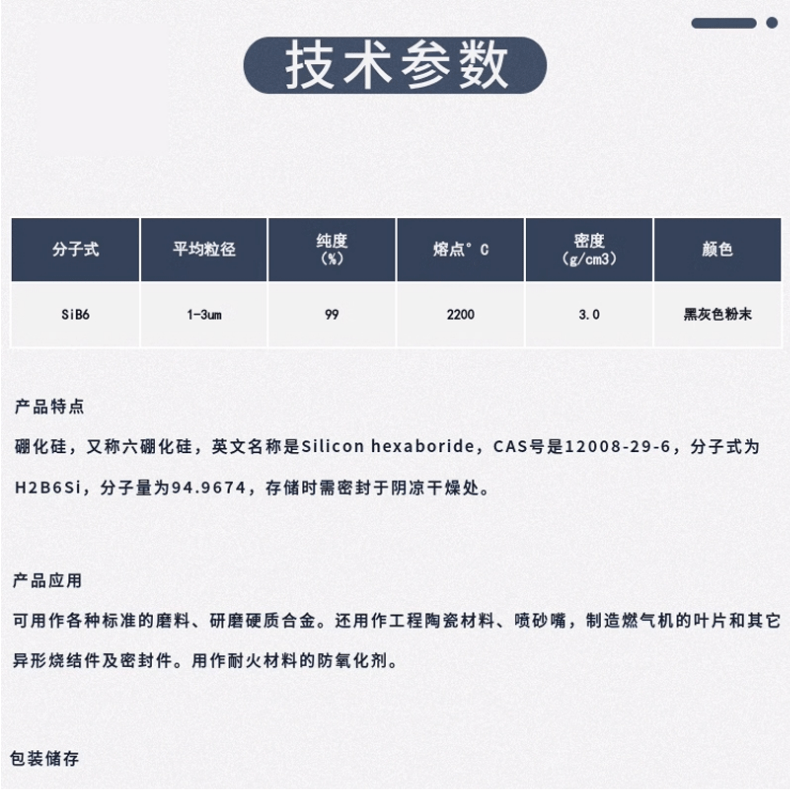 技术参数

| 分子式 | 平均粒径 | 纯度（%） | 熔点°C | 密度（g/cm3） | 颜色 |
|---|---|---|---|---|---|
| SiB6 | 1-3um | 99 | 2200 | 3.0 | 黑灰色粉末 |

产品特点

硼化硅，又称六硼化硅，英文名称是Silicon hexaboride，CAS号是12008-29-6，分子式为H2B6Si，分子量为94.9674，存储时需密封于阴凉干燥处。

产品应用

可用作各种标准的磨料、研磨硬质合金。还用作工程陶瓷材料、喷砂嘴，制造燃气机的叶片和其它异形烧结件及密封件。用作耐火材料的防氧化剂。

包装储存